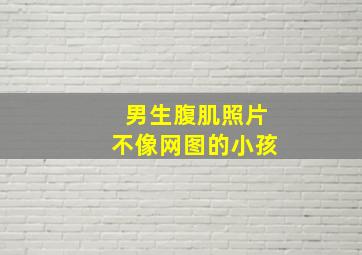 男生腹肌照片
不像网图的小孩